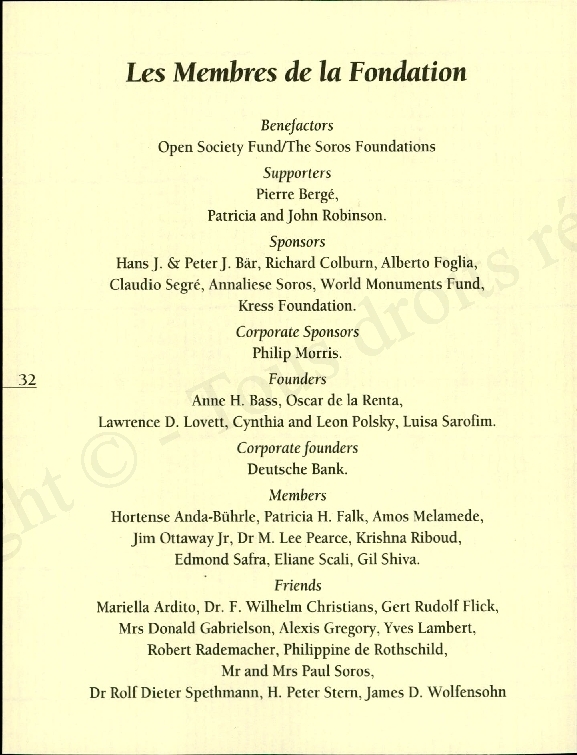 Les Membres de la Fondation

Benefactors
Open Society Fund/The Soros Foundations

Supporters
Pierre Bergé,
Patricia and John Robinson.

Sponsors
Hans J. & Peter J. Bär, Richard Colburn, Alberto Foglia, Claudio Segré, Annaliese Soros, World Monuments Fund, Kress Foundation.

Corporate Sponsors
Philip Morris.

32

Founders
Anne H. Bass, Oscar de la Renta, Lawrence D. Lovett, Cynthia and Leon Polsky, Luisa Sarofim.

Corporate founders
Deutsche Bank.

Members
Hortense Anda-Bührle, Patricia H. Falk, Amos Melamede, Jim Ottaway Jr, Dr M. Lee Pearce, Krishna Riboud, Edmond Safra, Eliane Scali, Gil Shiva.

Friends
Mariella Ardito, Dr. F. Wilhelm Christians, Gert Rudolf Flick, Mrs Donald Gabrielson, Alexis Gregory, Yves Lambert, Robert Rademacher, Philippine de Rothschild, Mr and Mrs Paul Soros, Dr Rolf Dieter Spethmann, H. Peter Stern, James D. Wolfensohn

ght © - Tous droits ré